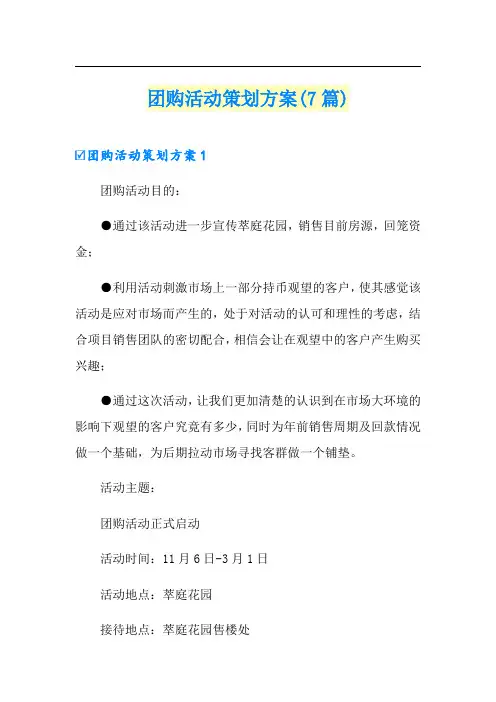 团购活动策划方案(7篇)

☑团购活动策划方案1

团购活动目的：

●通过该活动进一步宣传萃庭花园，销售目前房源，回笼资金；

●利用活动刺激市场上一部分持币观望的客户，使其感觉该活动是应对市场而产生的，处于对活动的认可和理性的考虑，结合项目销售团队的密切配合，相信会让在观望中的客户产生购买兴趣；

●通过这次活动，让我们更加清楚的认识到在市场大环境的影响下观望的客户究竟有多少，同时为年前销售周期及回款情况做一个基础，为后期拉动市场寻找客群做一个铺垫。

活动主题：

团购活动正式启动

活动时间：11月6日-3月1日

活动地点：萃庭花园

接待地点：萃庭花园售楼处